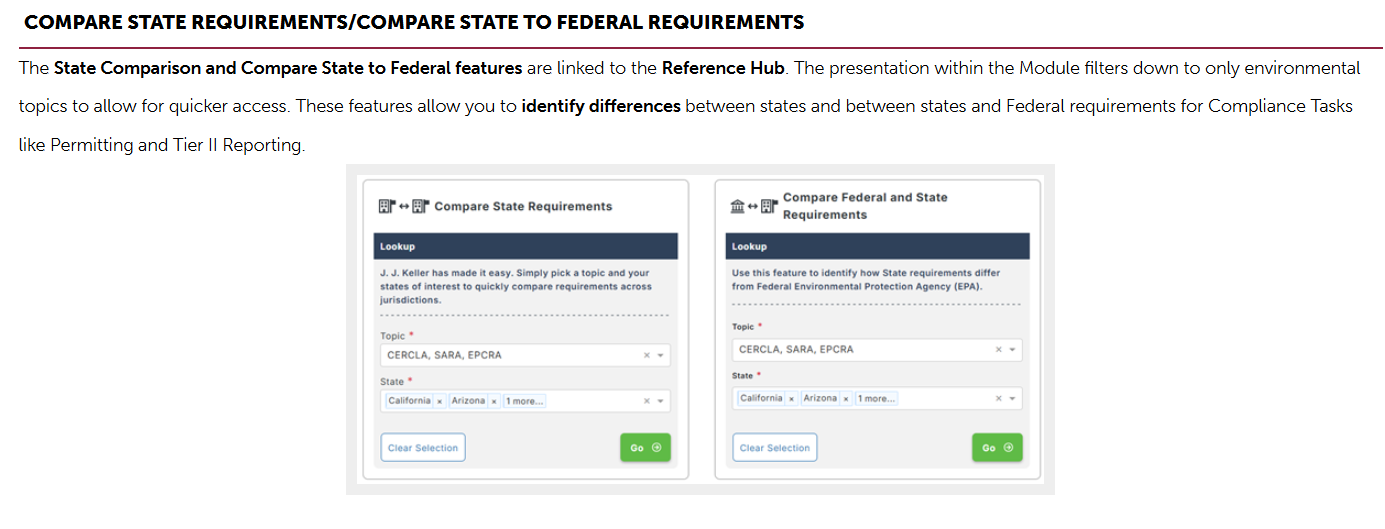 COMPARE STATE REQUIREMENTS/COMPARE STATE TO FEDERAL REQUIREMENTS

The State Comparison and Compare State to Federal features are linked to the Reference Hub. The presentation within the Module filters down to only environmental topics to allow for quicker access. These features allow you to identify differences between states and between states and Federal requirements for Compliance Tasks like Permitting and Tier II Reporting.

Compare State Requirements

Lookup

J. J. Keller has made it easy. Simply pick a topic and your states of interest to quickly compare requirements across jurisdictions.

Topic *

CERCLA, SARA, EPCRA

State *

California × Arizona × 1 more...

Clear Selection

Go

Compare Federal and State Requirements

Lookup

Use this feature to identify how State requirements differ from Federal Environmental Protection Agency (EPA).

Topic *

CERCLA, SARA, EPCRA

State *

California × Arizona × 1 more...

Clear Selection

Go